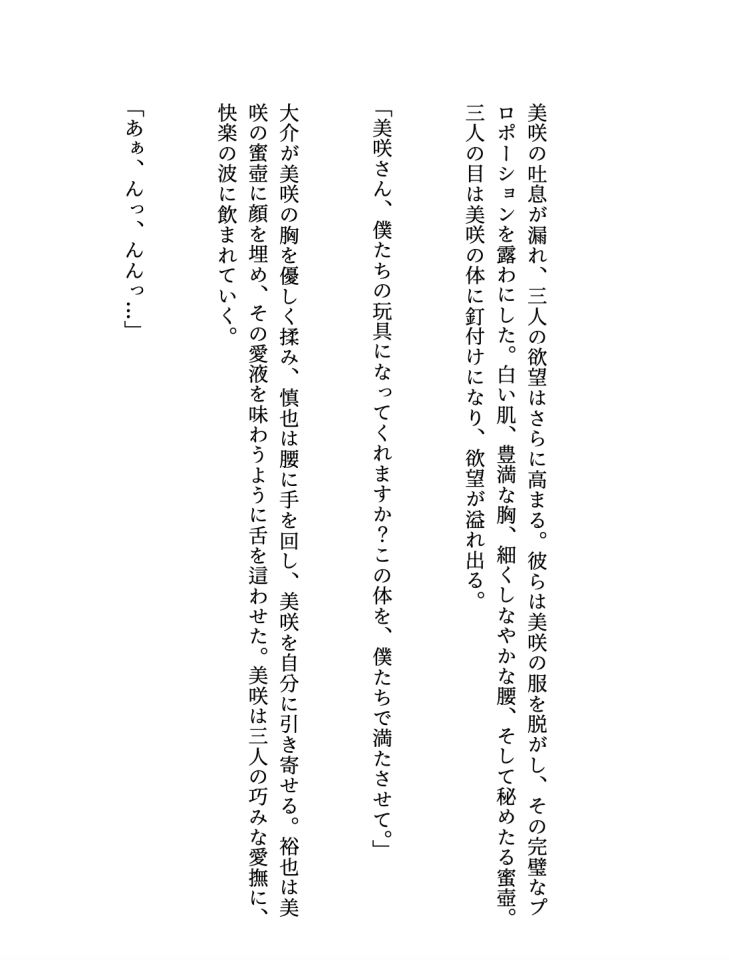 美咲の吐息が漏れ、三人の欲望はさらに高まる。彼らは美咲の服を脱がし、その完璧なプロポーションを露わにした。白い肌、豊満な胸、細くしなやかな腰、そして秘めたる蜜壺。三人の目は美咲の体に釘付けになり、欲望が溢れ出る。

「美咲さん、僕たちの玩具になってくれますか?この体を、僕たちで満たさせて。」

大介が美咲の胸を優しく揉み、慎也は腰に手を回し、美咲を自分に引き寄せる。裕也は美咲の蜜壺に顔を埋め、その愛液を味わうように舌を這わせた。美咲は三人の巧みな愛撫に、快楽の波に飲まれていく。

「あぁ、んっ、んんっ…」